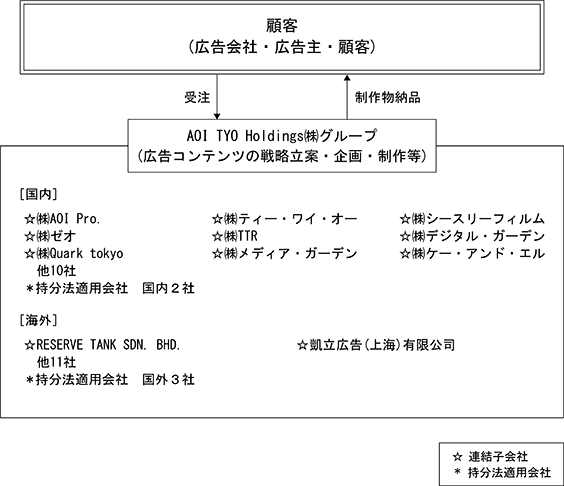 顧客
（広告会社・広告主・顧客）

受注

制作物納品

AOI TYO Holdings㈱グループ
（広告コンテンツの戦略立案・企画・制作等）

［国内］

☆㈱AOI Pro.
☆㈱ゼオ
☆㈱Quark tokyo
他10社
＊持分法適用会社　国内２社

☆㈱ティー・ワイ・オー
☆㈱TTR
☆㈱メディア・ガーデン

☆㈱シースリーフィルム
☆㈱デジタル・ガーデン
☆㈱ケー・アンド・エル

［海外］

☆RESERVE TANK SDN. BHD.
他11社
＊持分法適用会社　国外３社

☆凱立広告（上海）有限公司

☆ 連結子会社
＊ 持分法適用会社